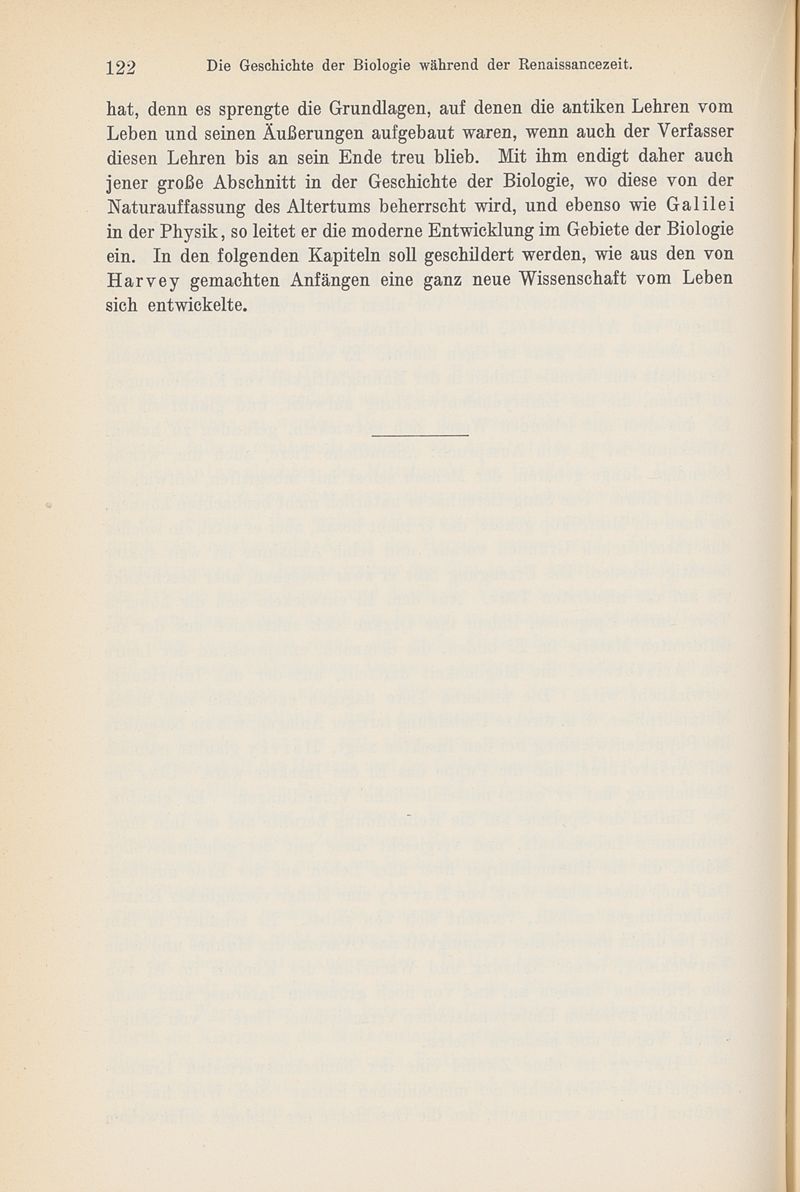 122 Die Geschichte der Biologie während der Renaissancezeit.

hat, denn es sprengte die Grundlagen, auf denen die antiken Lehren vom Leben und seinen Äußerungen aufgebaut waren, wenn auch der Verfasser diesen Lehren bis an sein Ende treu blieb. Mit ihm endigt daher auch jener große Abschnitt in der Geschichte der Biologie, wo diese von der Naturauffassung des Altertums beherrscht wird, und ebenso wie Galilei in der Physik, so leitet er die moderne Entwicklung im Gebiete der Biologie ein. In den folgenden Kapiteln soll geschildert werden, wie aus den von Harvey gemachten Anfängen eine ganz neue Wissenschaft vom Leben sich entwickelte.